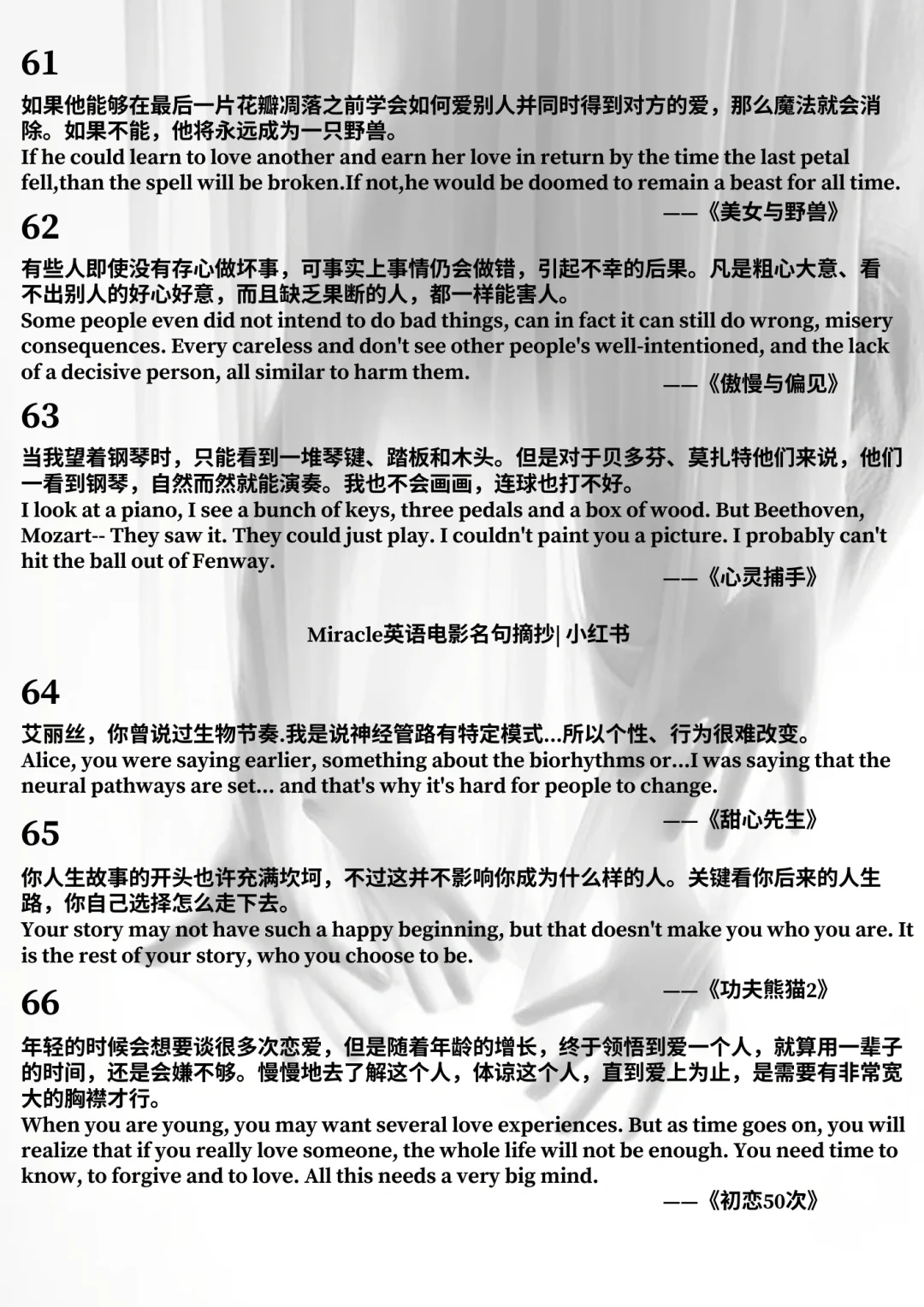 61

如果他能够在最后一片花瓣凋落之前学会如何爱别人并同时得到对方的爱，那么魔法就会消除。如果不能，他将永远成为一只野兽。
If he could learn to love another and earn her love in return by the time the last petal fell,than the spell will be broken.If not,he would be doomed to remain a beast for all time.

——《美女与野兽》

62

有些人即使没有存心做坏事，可事实上事情仍会做错，引起不幸的后果。凡是粗心大意、看不出别人的好心好意，而且缺乏果断的人，都一样能害人。
Some people even did not intend to do bad things, can in fact it can still do wrong, misery consequences. Every careless and don't see other people's well-intentioned, and the lack of a decisive person, all similar to harm them.

——《傲慢与偏见》

63

当我望着钢琴时，只能看到一堆琴键、踏板和木头。但是对于贝多芬、莫扎特他们来说，他们一看到钢琴，自然而然就能演奏。我也不会画画，连球也打不好。
I look at a piano, I see a bunch of keys, three pedals and a box of wood. But Beethoven, Mozart-- They saw it. They could just play. I couldn't paint you a picture. I probably can't hit the ball out of Fenway.

——《心灵捕手》

Miracle英语电影名句摘抄| 小红书

64

艾丽丝，你曾说过生物节奏.我是说神经管路有特定模式...所以个性、行为很难改变。
Alice, you were saying earlier, something about the biorhythms or...I was saying that the neural pathways are set... and that's why it's hard for people to change.

——《甜心先生》

65

你人生故事的开头也许充满坎坷，不过这并不影响你成为什么样的人。关键看你后来的人生路，你自己选择怎么走下去。
Your story may not have such a happy beginning, but that doesn't make you who you are. It is the rest of your story, who you choose to be.

——《功夫熊猫2》

66

年轻的时候会想要谈很多次恋爱，但是随着年龄的增长，终于领悟到爱一个人，就算用一辈子的时间，还是会嫌不够。慢慢地去了解这个人，体谅这个人，直到爱上为止，是需要有非常宽大的胸襟才行。
When you are young, you may want several love experiences. But as time goes on, you will realize that if you really love someone, the whole life will not be enough. You need time to know, to forgive and to love. All this needs a very big mind.

——《初恋50次》